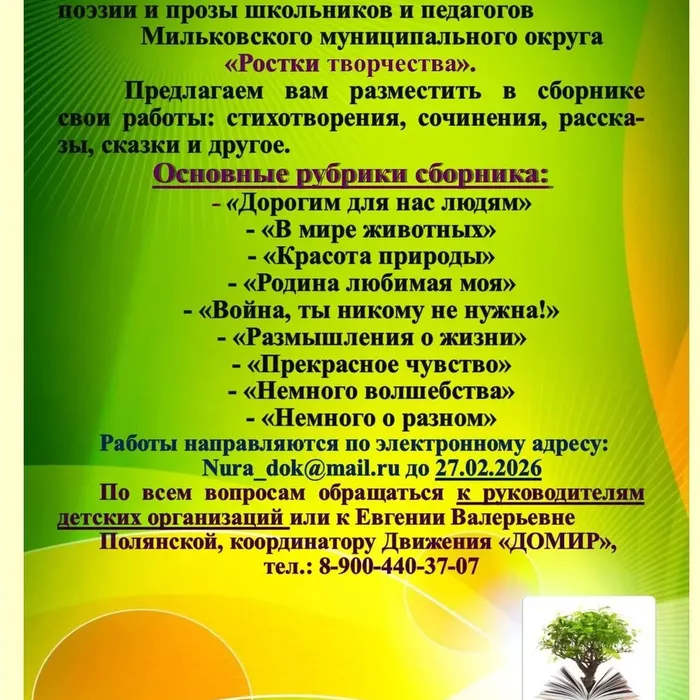 поэзии и прозы школьников и педагогов Мильковского муниципального округа «Ростки творчества».

Предлагаем вам разместить в сборнике свои работы: стихотворения, сочинения, рассказы, сказки и другое.

Основные рубрики сборника:

- «Дорогим для нас людям»
- «В мире животных»
- «Красота природы»
- «Родина любимая моя»
- «Война, ты никому не нужна!»
- «Размышления о жизни»
- «Прекрасное чувство»
- «Немного волшебства»
- «Немного о разном»

Работы направляются по электронному адресу: Nura_dok@mail.ru до 27.02.2026

По всем вопросам обращаться к руководителям детских организаций или к Евгении Валерьевне Полянской, координатору Движения «ДОМИР», тел.: 8-900-440-37-07